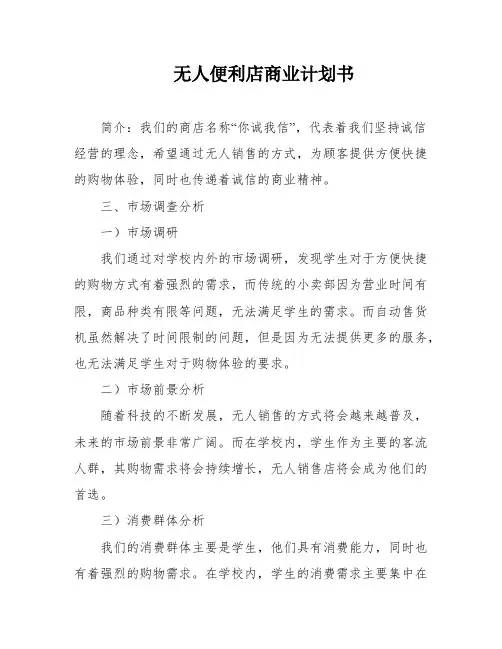 无人便利店商业计划书

简介：我们的商店名称“你诚我信”，代表着我们坚持诚信经营的理念，希望通过无人销售的方式，为顾客提供方便快捷的购物体验，同时也传递着诚信的商业精神。

三、市场调查分析

一）市场调研

我们通过对学校内外的市场调研，发现学生对于方便快捷的购物方式有着强烈的需求，而传统的小卖部因为营业时间有限，商品种类有限等问题，无法满足学生的需求。而自动售货机虽然解决了时间限制的问题，但是因为无法提供更多的服务，也无法满足学生对于购物体验的要求。

二）市场前景分析

随着科技的不断发展，无人销售的方式将会越来越普及，未来的市场前景非常广阔。而在学校内，学生作为主要的客流人群，其购物需求将会持续增长，无人销售店将会成为他们的首选。

三）消费群体分析

我们的消费群体主要是学生，他们具有消费能力，同时也有着强烈的购物需求。在学校内，学生的消费需求主要集中在